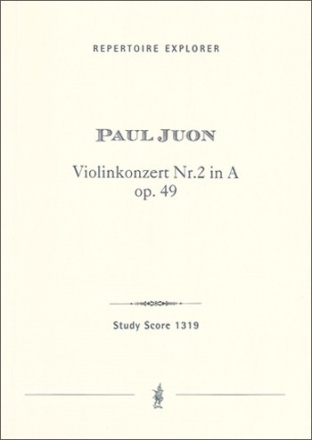 REPERTOIRE EXPLORER

PAUL JUON

Violinkonzert Nr.2 in A
op. 49

Study Score 1319